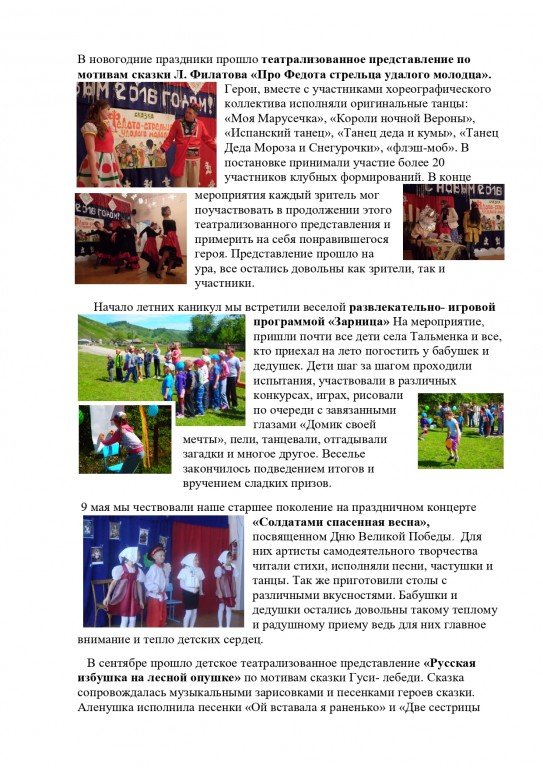 В новогодние праздники прошло театрализованное представление по мотивам сказки Л. Филатова «Про Федота стрельца удалого молодца». Герои, вместе с участниками хореографического коллектива исполняли оригинальные танцы: «Моя Марусечка», «Короли ночной Вероны», «Испанский танец», «Танец деда и кумы», «Танец Деда Мороза и Снегурочки», «флэш-моб». В постановке принимали участие более 20 участников клубных формирований. В конце мероприятия каждый зритель мог поучаствовать в продолжении этого театрализованного представления и примерить на себя понравившегося героя. Представление прошло на ура, все остались довольны как зрители, так и участники.

Начало летних каникул мы встретили веселой развлекательно- игровой программой «Зарница» На мероприятие, пришли почти все дети села Тальменка и все, кто приехал на лето погостить у бабушек и дедушек. Дети шаг за шагом проходили испытания, участвовали в различных конкурсах, играх, рисовали по очереди с завязанными глазами «Домик своей мечты», пели, танцевали, отгадывали загадки и многое другое. Веселье закончилось подведением итогов и вручением сладких призов.

9 мая мы чествовали наше старшее поколение на праздничном концерте «Солдатами спасенная весна», посвященном Дню Великой Победы. Для них артисты самодеятельного творчества читали стихи, исполняли песни, частушки и танцы. Так же приготовили столы с различными вкусностями. Бабушки и дедушки остались довольны такому теплому и радушному приему ведь для них главное внимание и тепло детских сердец.

В сентябре прошло детское театрализованное представление «Русская избушка на лесной опушке» по мотивам сказки Гуси- лебеди. Сказка сопровождалась музыкальными зарисовками и песенками героев сказки. Аленушка исполнила песенки «Ой вставала я раненько» и «Две сестрицы